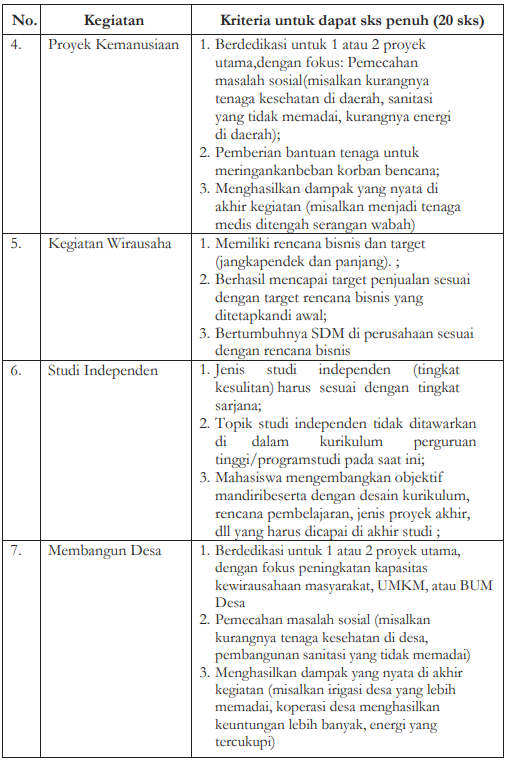 | No. | Kegiatan | Kriteria untuk dapat sks penuh (20 sks) |
|---|---|---|
| 4. | Proyek Kemanusiaan | 1. Berdedikasi untuk 1 atau 2 proyek utama,dengan fokus: Pemecahan masalah sosial(misalkan kurangnya tenaga kesehatan di daerah, sanitasi yang tidak memadai, kurangnya energi di daerah); 2. Pemberian bantuan tenaga untuk meringankanbeban korban bencana; 3. Menghasilkan dampak yang nyata di akhir kegiatan (misalkan menjadi tenaga medis ditengah serangan wabah) |
| 5. | Kegiatan Wirausaha | 1. Memiliki rencana bisnis dan target (jangkapendek dan panjang). ; 2. Berhasil mencapai target penjualan sesuai dengan target rencana bisnis yang ditetapkandi awal; 3. Bertumbuhnya SDM di perusahaan sesuai dengan rencana bisnis |
| 6. | Studi Independen | 1. Jenis studi independen (tingkat kesulitan) harus sesuai dengan tingkat sarjana; 2. Topik studi independen tidak ditawarkan di dalam kurikulum perguruan tinggi/programstudi pada saat ini; 3. Mahasiswa mengembangkan objektif mandiribeserta dengan desain kurikulum, rencana pembelajaran, jenis proyek akhir, dll yang harus dicapai di akhir studi ; |
| 7. | Membangun Desa | 1. Berdedikasi untuk 1 atau 2 proyek utama, dengan fokus peningkatan kapasitas kewirausahaan masyarakat, UMKM, atau BUM Desa 2. Pemecahan masalah sosial (misalkan kurangnya tenaga kesehatan di desa, pembangunan sanitasi yang tidak memadai) 3. Menghasilkan dampak yang nyata di akhir kegiatan (misalkan irigasi desa yang lebih memadai, koperasi desa menghasilkan keuntungan lebih banyak, energi yang tercukupi) |